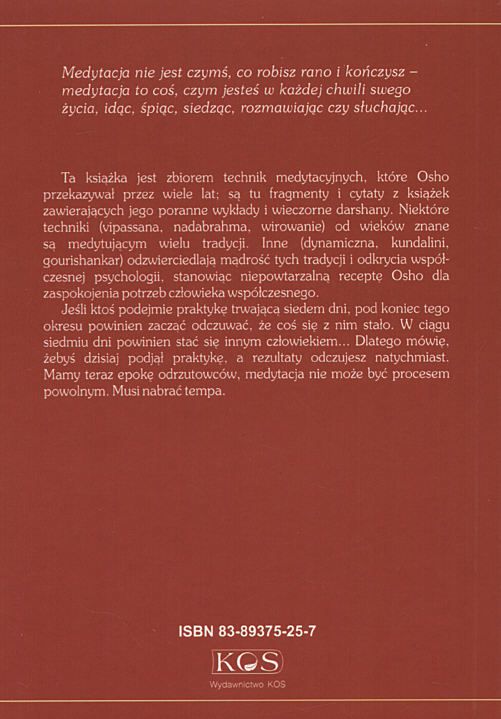 Medytacja nie jest czymś, co robisz rano i kończysz – medytacja to coś, czym jesteś w każdej chwili swego życia, idąc, śpiąc, siedząc, rozmawiając czy słuchając...

Ta książka jest zbiorem technik medytacyjnych, które Osho przekazywał przez wiele lat; są tu fragmenty i cytaty z książek zawierających jego poranne wykłady i wieczorne darshany. Niektóre techniki (vipassana, nadabrahma, wirowanie) od wieków znane są medytującym wielu tradycji. Inne (dynamiczna, kundalini, gourishankar) odzwierciedlają mądrość tych tradycji i odkrycia współczesnej psychologii, stanowiąc niepowtarzalną receptę Osho dla zaspokojenia potrzeb człowieka współczesnego.

Jeśli ktoś podejmie praktykę trwającą siedem dni, pod koniec tego okresu powinien zacząć odczuwać, że coś się z nim stało. W ciągu siedmiu dni powinien stać się innym człowiekiem... Dlatego mówię, żebyś dzisiaj podjął praktykę, a rezultaty odczujesz natychmiast. Mamy teraz epokę odrzutowców, medytacja nie może być procesem powolnym. Musi nabrać tempa.

ISBN 83-89375-25-7

KOS

Wydawnictwo KOS